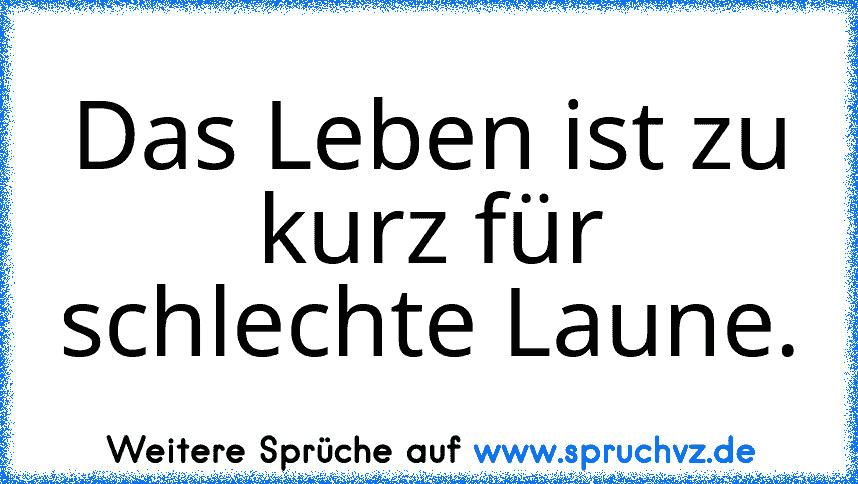 Das Leben ist zu kurz für schlechte Laune.

Weitere Sprüche auf www.spruchvz.de